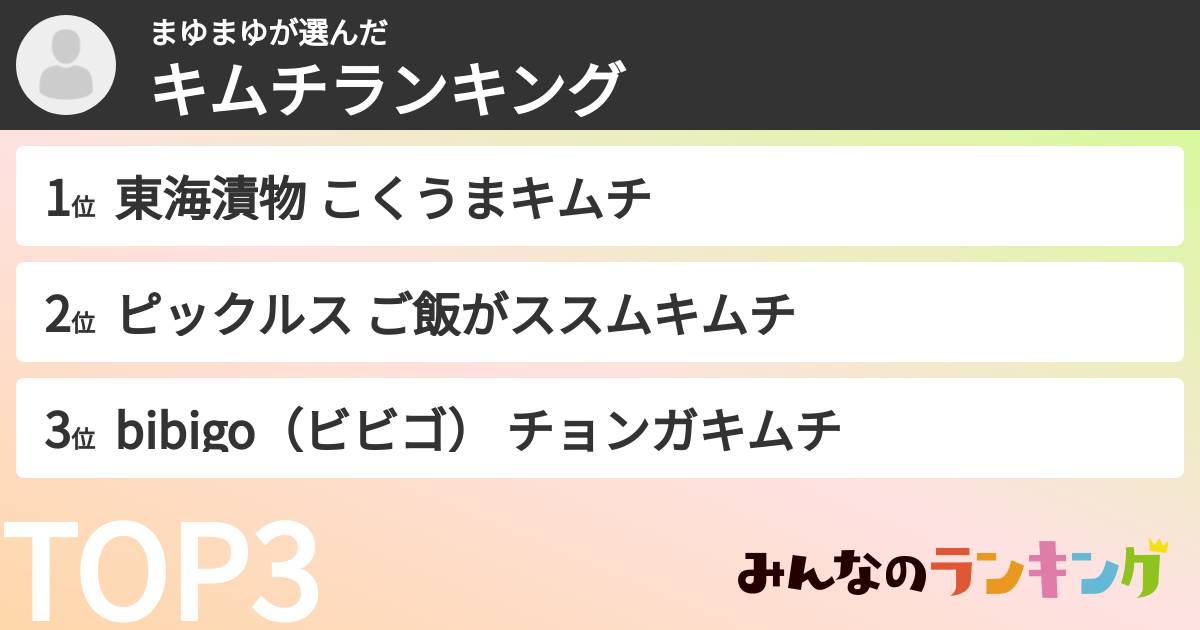 まゆまゆが選んだ
キムチランキング

1位 東海漬物 こくうまキムチ

2位 ピックルス ご飯がススムキムチ

3位 bibigo（ビビゴ） チョンガキムチ

TOP3

みんなのランキング